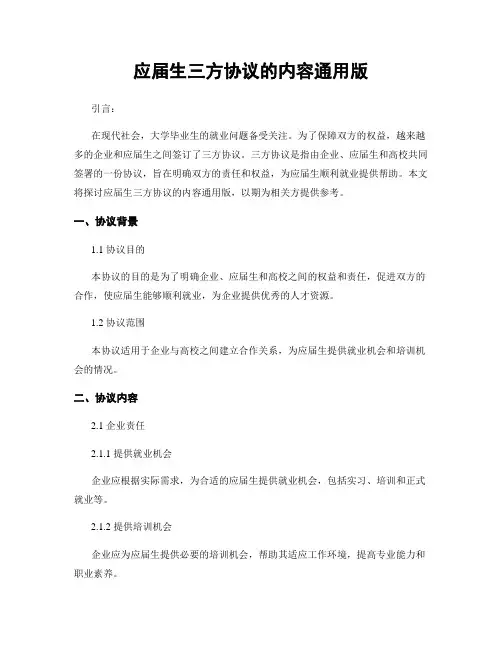 应届生三方协议的内容通用版

引言：

在现代社会，大学毕业生的就业问题备受关注。为了保障双方的权益，越来越多的企业和应届生之间签订了三方协议。三方协议是指由企业、应届生和高校共同签署的一份协议，旨在明确双方的责任和权益，为应届生顺利就业提供帮助。本文将探讨应届生三方协议的内容通用版，以期为相关方提供参考。

一、协议背景

1.1 协议目的

本协议的目的是为了明确企业、应届生和高校之间的权益和责任，促进双方的合作，使应届生能够顺利就业，为企业提供优秀的人才资源。

1.2 协议范围

本协议适用于企业与高校之间建立合作关系，为应届生提供就业机会和培训机会的情况。

二、协议内容

2.1 企业责任

2.1.1 提供就业机会

企业应根据实际需求，为合适的应届生提供就业机会，包括实习、培训和正式就业等。

2.1.2 提供培训机会

企业应为应届生提供必要的培训机会，帮助其适应工作环境，提高专业能力和职业素养。